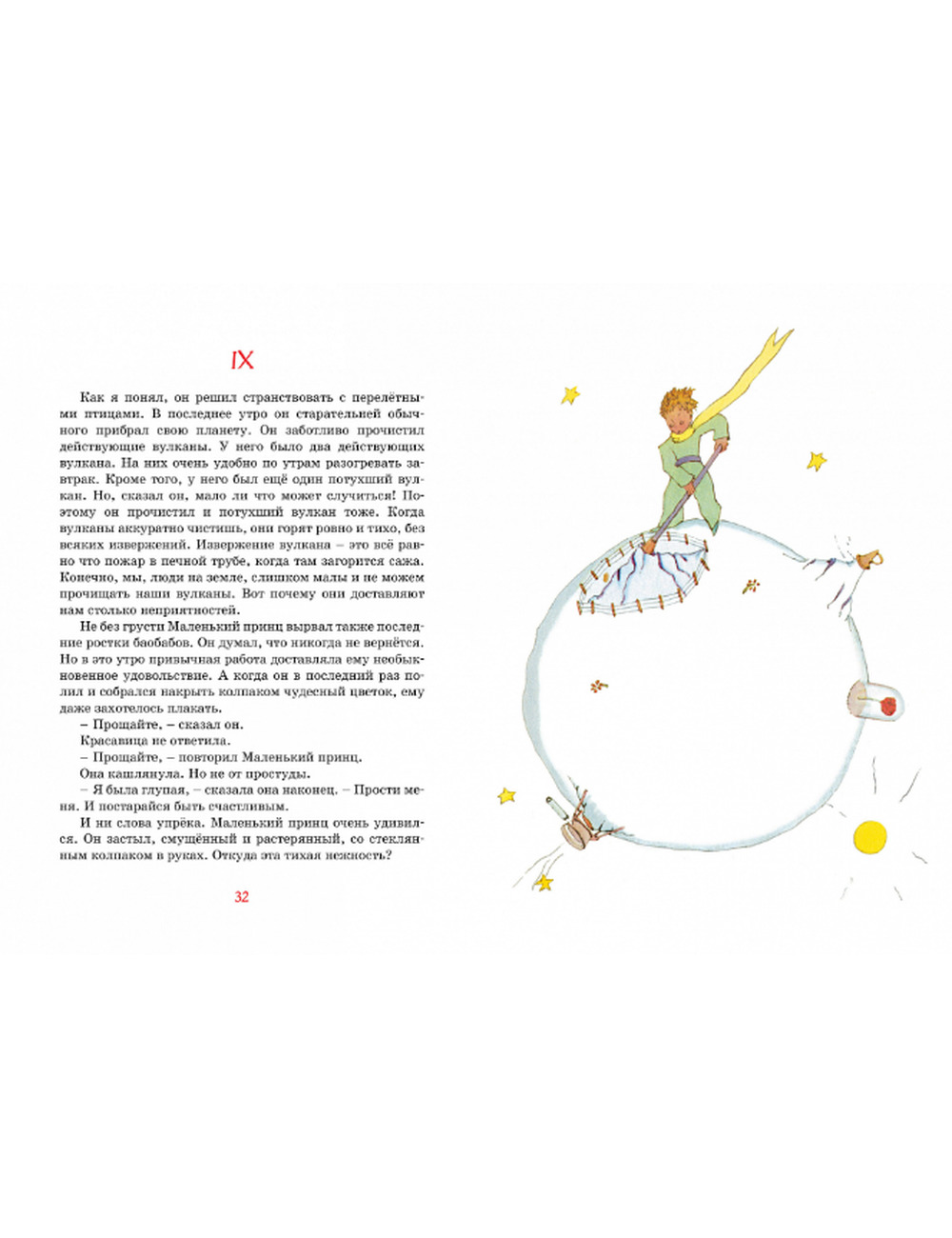 IX

Как я понял, он решил странствовать с перелётными птицами. В последнее утро он старательней обычного прибрал свою планету. Он заботливо прочистил действующие вулканы. У него было два действующих вулкана. На них очень удобно по утрам разогревать завтрак. Кроме того, у него был ещё один потухший вулкан. Но, сказал он, мало ли что может случиться! Поэтому он прочистил и потухший вулкан тоже. Когда вулканы аккуратно чистишь, они горят ровно и тихо, без всяких извержений. Извержение вулкана – это всё равно что пожар в печной трубе, когда там загорится сажа. Конечно, мы, люди на земле, слишком малы и не можем прочищать наши вулканы. Вот почему они доставляют нам столько неприятностей.

Не без грусти Маленький принц вырвал также последние ростки баобабов. Он думал, что никогда не вернётся. Но в это утро привычная работа доставляла ему необыкновенное удовольствие. А когда он в последний раз полил и собрался накрыть колпаком чудесный цветок, ему даже захотелось плакать.

– Прощайте, – сказал он.

Красавица не ответила.

– Прощайте, – повторил Маленький принц.

Она кашлянула. Но не от простуды.

– Я была глупая, – сказала она наконец. – Прости меня. И постарайся быть счастливым.

И ни слова упрёка. Маленький принц очень удивился. Он застыл, смущённый и растерянный, со стеклянным колпаком в руках. Откуда эта тихая нежность?

32